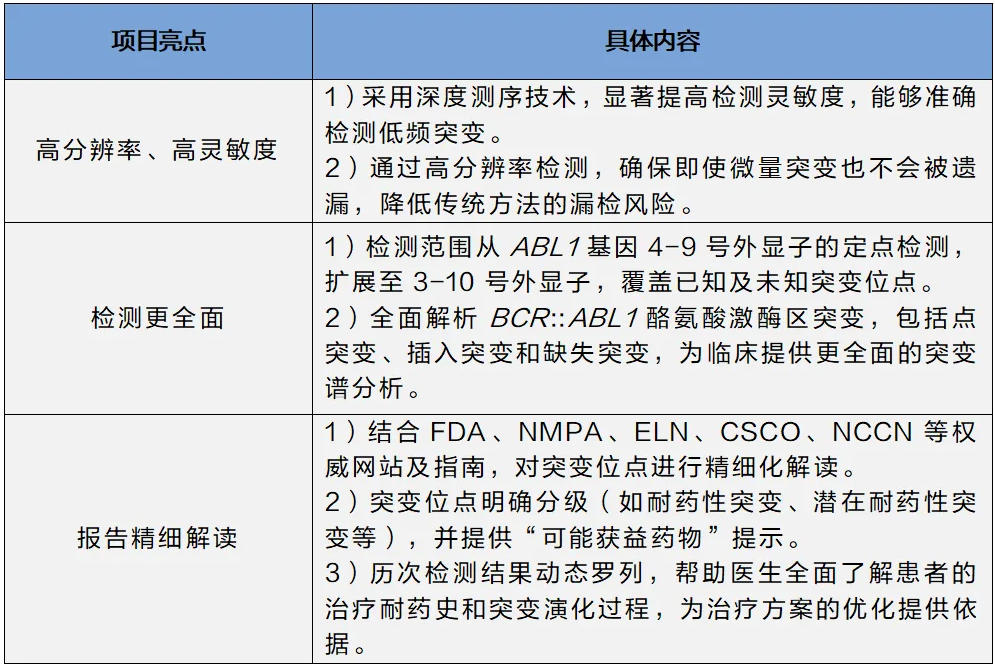 | 项目亮点 | 具体内容 |
|---|---|
| 高分辨率、高灵敏度 | 1）采用深度测序技术，显著提高检测灵敏度，能够准确检测低频突变。 2）通过高分辨率检测，确保即使微量突变也不会被遗漏，降低传统方法的漏检风险。 |
| 检测更全面 | 1）检测范围从ABL1基因4-9号外显子的定点检测，扩展至3-10号外显子，覆盖已知及未知突变位点。 2）全面解析BCR::ABL1酪氨酸激酶区突变，包括点突变、插入突变和缺失突变，为临床提供更全面的突变谱分析。 |
| 报告精细解读 | 1）结合FDA、NMPA、ELN、CSCO、NCCN等权威网站及指南，对突变位点进行精细化解读。 2）突变位点明确分级（如耐药性突变、潜在耐药性突变等），并提供“可能获益药物”提示。 3）历次检测结果动态罗列，帮助医生全面了解患者的治疗耐药史和突变演化过程，为治疗方案的优化提供依据。 |